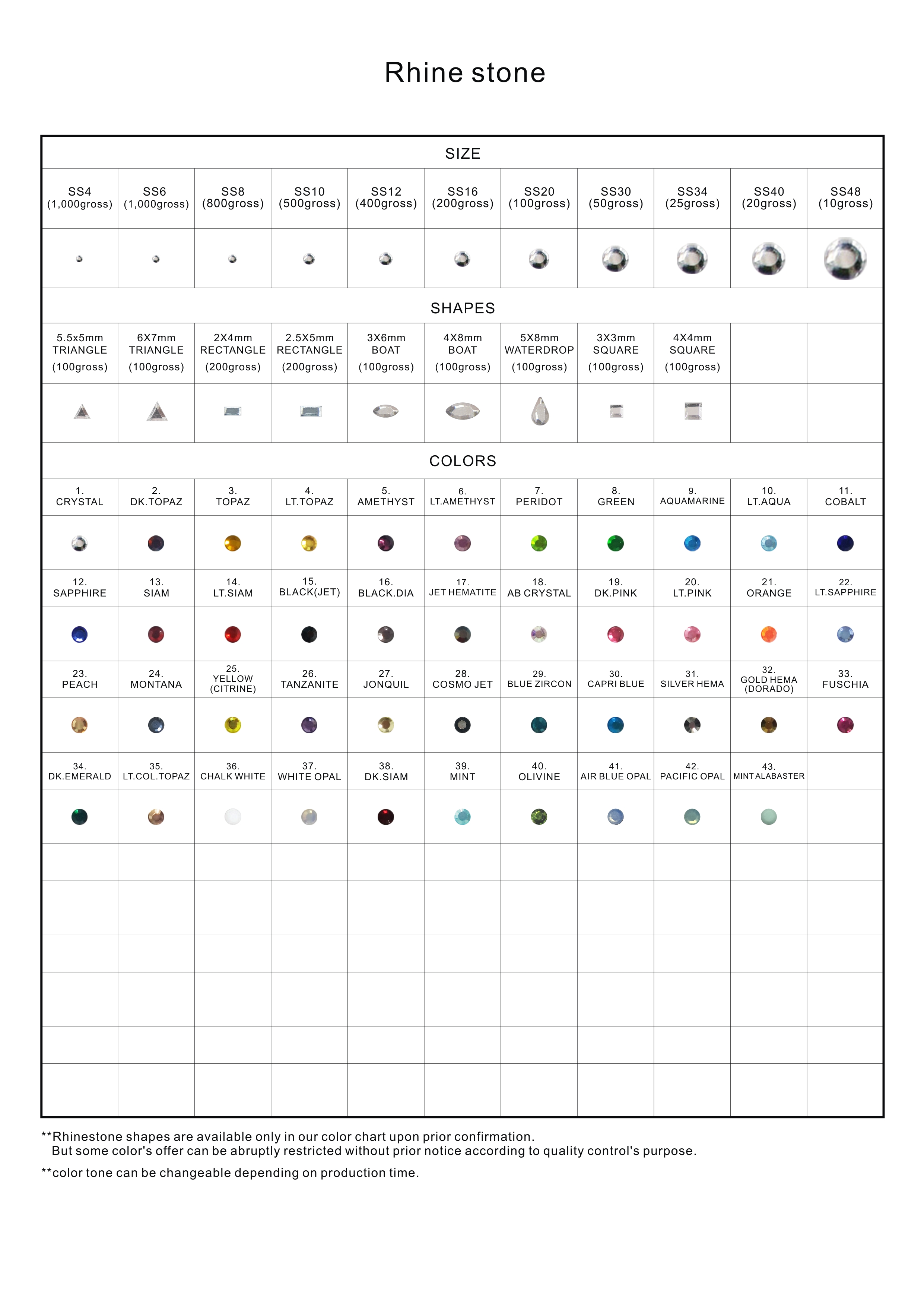 Rhine stone

SIZE

| SS4 (1,000gross) | SS6 (1,000gross) | SS8 (800gross) | SS10 (500gross) | SS12 (400gross) | SS16 (200gross) | SS20 (100gross) | SS30 (50gross) | SS34 (25gross) | SS40 (20gross) | SS48 (10gross) |
|---|---|---|---|---|---|---|---|---|---|---|

SHAPES

| 5.5x5mm TRIANGLE (100gross) | 6X7mm TRIANGLE (100gross) | 2X4mm RECTANGLE (200gross) | 2.5X5mm RECTANGLE (200gross) | 3X6mm BOAT (100gross) | 4X8mm BOAT (100gross) | 5X8mm WATERDROP (100gross) | 3X3mm SQUARE (100gross) | 4X4mm SQUARE (100gross) | | |
|---|---|---|---|---|---|---|---|---|---|---|

COLORS

| 1. CRYSTAL | 2. DK.TOPAZ | 3. TOPAZ | 4. LT.TOPAZ | 5. AMETHYST | 6. LT.AMETHYST | 7. PERIDOT | 8. GREEN | 9. AQUAMARINE | 10. LT.AQUA | 11. COBALT |
|---|---|---|---|---|---|---|---|---|---|---|
| 12. SAPPHIRE | 13. SIAM | 14. LT.SIAM | 15. BLACK(JET) | 16. BLACK.DIA | 17. JET HEMATITE | 18. AB CRYSTAL | 19. DK.PINK | 20. LT.PINK | 21. ORANGE | 22. LT.SAPPHIRE |
| 23. PEACH | 24. MONTANA | 25. YELLOW (CITRINE) | 26. TANZANITE | 27. JONQUIL | 28. COSMO JET | 29. BLUE ZIRCON | 30. CAPRI BLUE | 31. SILVER HEMA | 32. GOLD HEMA (DORADO) | 33. FUSCHIA |
| 34. DK.EMERALD | 35. LT.COL.TOPAZ | 36. CHALK WHITE | 37. WHITE OPAL | 38. DK.SIAM | 39. MINT | 40. OLIVINE | 41. AIR BLUE OPAL | 42. PACIFIC OPAL | 43. MINT ALABASTER | |

**Rhinestone shapes are available only in our color chart upon prior confirmation.
But some color's offer can be abruptly restricted without prior notice according to quality control's purpose.

**color tone can be changeable depending on production time.